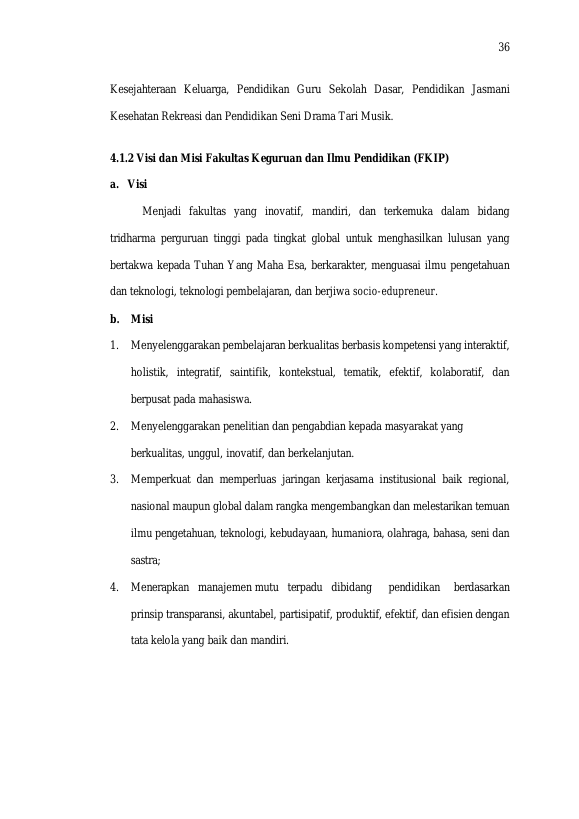 36

Kesejahteraan Keluarga, Pendidikan Guru Sekolah Dasar, Pendidikan Jasmani Kesehatan Rekreasi dan Pendidikan Seni Drama Tari Musik.

4.1.2 Visi dan Misi Fakultas Keguruan dan Ilmu Pendidikan (FKIP)

a. Visi

Menjadi fakultas yang inovatif, mandiri, dan terkemuka dalam bidang tridharma perguruan tinggi pada tingkat global untuk menghasilkan lulusan yang bertakwa kepada Tuhan Yang Maha Esa, berkarakter, menguasai ilmu pengetahuan dan teknologi, teknologi pembelajaran, dan berjiwa socio-edupreneur.

b. Misi

1. Menyelenggarakan pembelajaran berkualitas berbasis kompetensi yang interaktif, holistik, integratif, saintifik, kontekstual, tematik, efektif, kolaboratif, dan berpusat pada mahasiswa.

2. Menyelenggarakan penelitian dan pengabdian kepada masyarakat yang berkualitas, unggul, inovatif, dan berkelanjutan.

3. Memperkuat dan memperluas jaringan kerjasama institusional baik regional, nasional maupun global dalam rangka mengembangkan dan melestarikan temuan ilmu pengetahuan, teknologi, kebudayaan, humaniora, olahraga, bahasa, seni dan sastra;

4. Menerapkan manajemen mutu terpadu dibidang pendidikan berdasarkan prinsip transparansi, akuntabel, partisipatif, produktif, efektif, dan efisien dengan tata kelola yang baik dan mandiri.